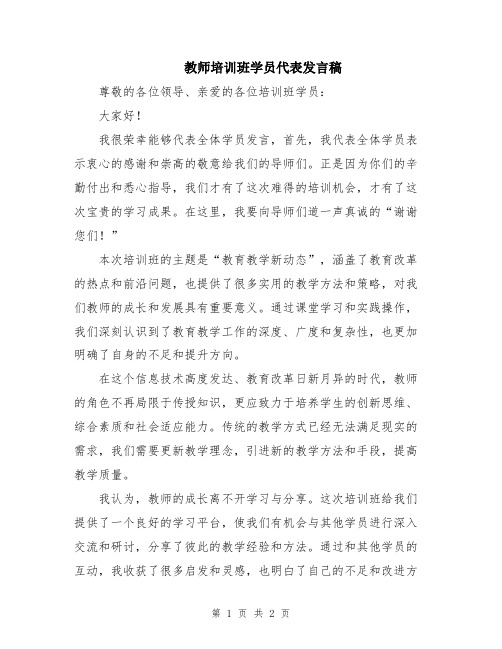 教师培训班学员代表发言稿

尊敬的各位领导、亲爱的各位培训班学员：

大家好！

我很荣幸能够代表全体学员发言，首先，我代表全体学员表示衷心的感谢和崇高的敬意给我们的导师们。正是因为你们的辛勤付出和悉心指导，我们才有了这次难得的培训机会，才有了这次宝贵的学习成果。在这里，我要向导师们道一声真诚的“谢谢您们！”

本次培训班的主题是“教育教学新动态”，涵盖了教育改革的热点和前沿问题，也提供了很多实用的教学方法和策略，对我们教师的成长和发展具有重要意义。通过课堂学习和实践操作，我们深刻认识到了教育教学工作的深度、广度和复杂性，也更加明确了自身的不足和提升方向。

在这个信息技术高度发达、教育改革日新月异的时代，教师的角色不再局限于传授知识，更应致力于培养学生的创新思维、综合素质和社会适应能力。传统的教学方式已经无法满足现实的需求，我们需要更新教学理念，引进新的教学方法和手段，提高教学质量。

我认为，教师的成长离不开学习与分享。这次培训班给我们提供了一个良好的学习平台，使我们有机会与其他学员进行深入交流和研讨，分享了彼此的教学经验和方法。通过和其他学员的互动，我收获了很多启发和灵感，也明白了自己的不足和改进方

第 1 页 共 2 页